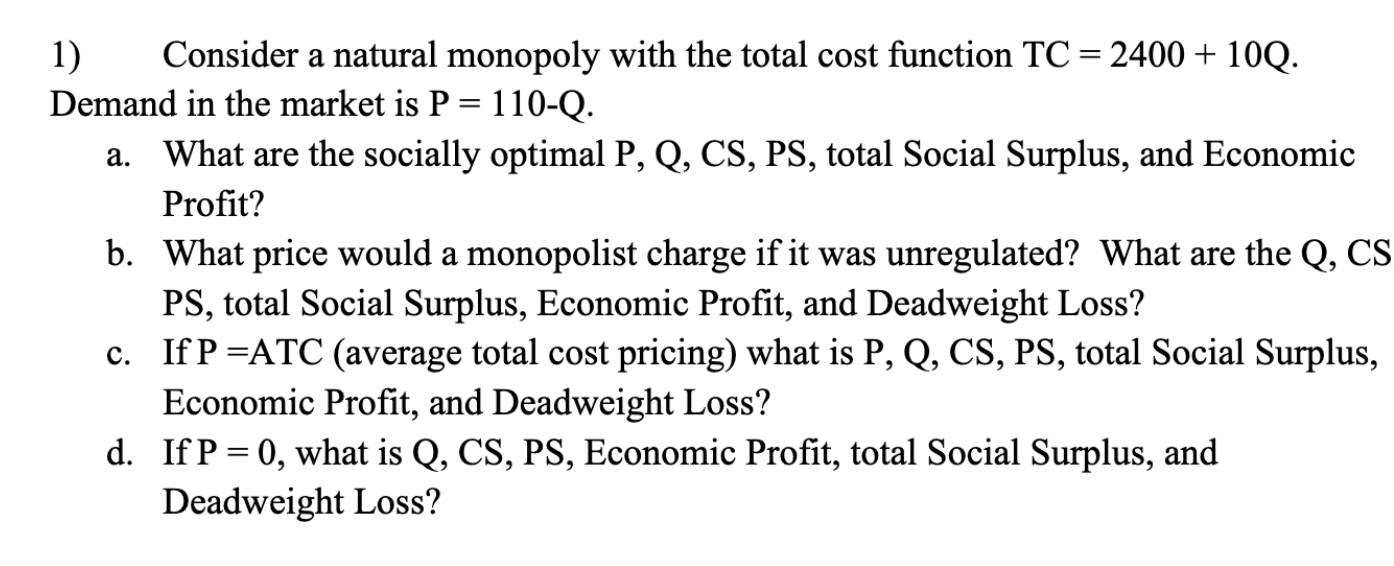 1) Consider a natural monopoly with the total cost function TC = 2400 + 10Q. Demand in the market is P = 110-Q.

a. What are the socially optimal P, Q, CS, PS, total Social Surplus, and Economic Profit?

b. What price would a monopolist charge if it was unregulated? What are the Q, CS PS, total Social Surplus, Economic Profit, and Deadweight Loss?

c. If P =ATC (average total cost pricing) what is P, Q, CS, PS, total Social Surplus, Economic Profit, and Deadweight Loss?

d. If P = 0, what is Q, CS, PS, Economic Profit, total Social Surplus, and Deadweight Loss?